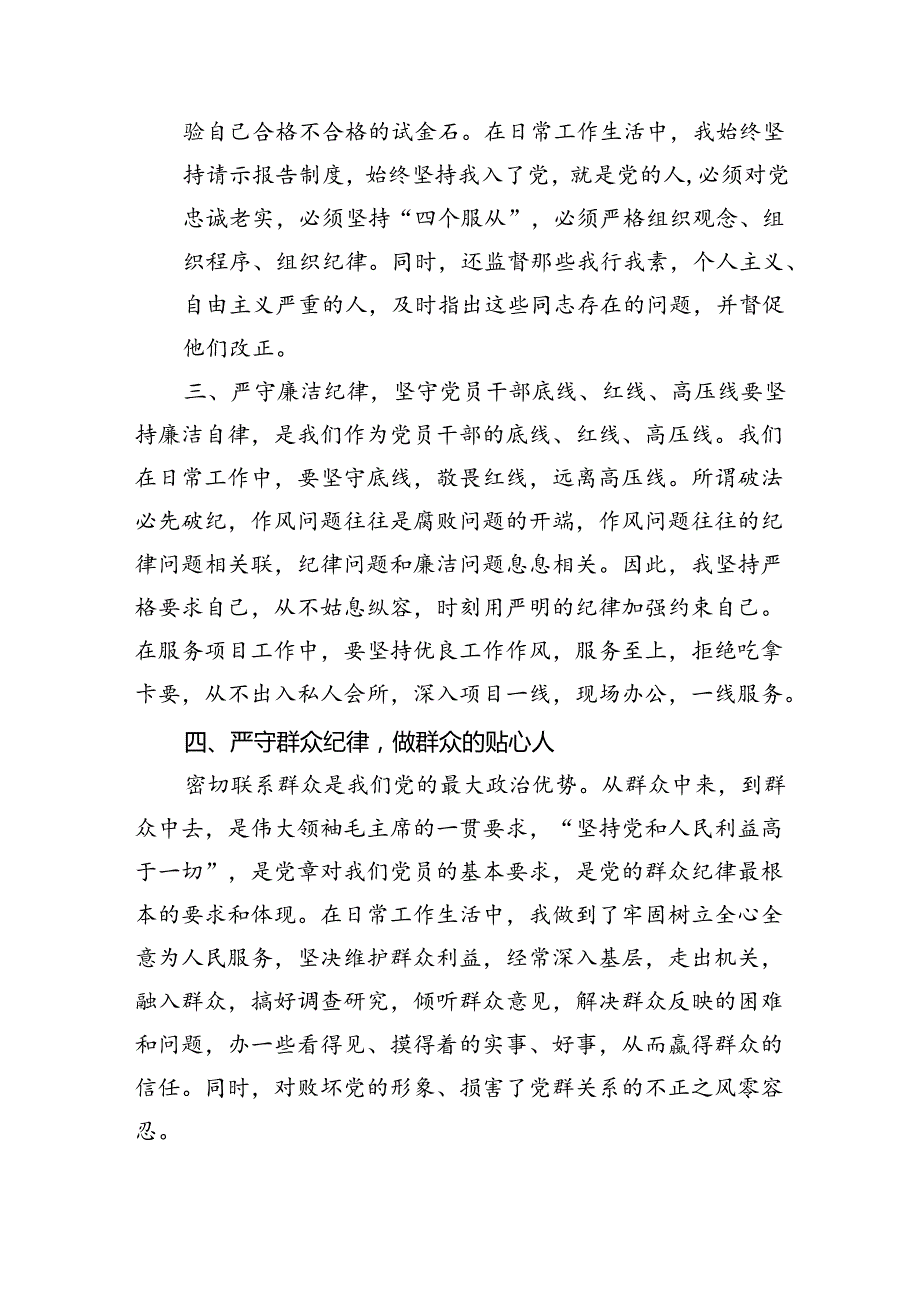 验自己合格不合格的试金石。在日常工作生活中，我始终坚持请示报告制度，始终坚持我入了党，就是党的人，必须对党忠诚老实，必须坚持“四个服从”，必须严格组织观念、组织程序、组织纪律。同时，还监督那些我行我素，个人主义、自由主义严重的人，及时指出这些同志存在的问题，并督促他们改正。

三、严守廉洁纪律，坚守党员干部底线、红线、高压线要坚持廉洁自律，是我们作为党员干部的底线、红线、高压线。我们在日常工作中，要坚守底线，敬畏红线，远离高压线。所谓破法必先破纪，作风问题往往是腐败问题的开端，作风问题往往的纪律问题相关联，纪律问题和廉洁问题息息相关。因此，我坚持严格要求自己，从不姑息纵容，时刻用严明的纪律加强约束自己。在服务项目工作中，要坚持优良工作作风，服务至上，拒绝吃拿卡要，从不出入私人会所，深入项目一线，现场办公，一线服务。

四、严守群众纪律，做群众的贴心人

密切联系群众是我们党的最大政治优势。从群众中来，到群众中去，是伟大领袖毛主席的一贯要求，“坚持党和人民利益高于一切”，是党章对我们党员的基本要求，是党的群众纪律最根本的要求和体现。在日常工作生活中，我做到了牢固树立全心全意为人民服务，坚决维护群众利益，经常深入基层，走出机关，融入群众，搞好调查研究，倾听群众意见，解决群众反映的困难和问题，办一些看得见、摸得着的实事、好事，从而赢得群众的信任。同时，对败坏党的形象、损害了党群关系的不正之风零容忍。